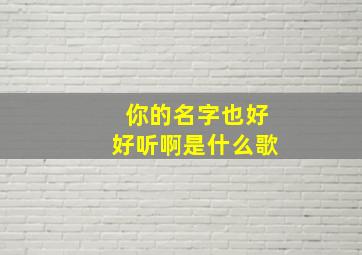 你的名字也好
好听啊是什么歌